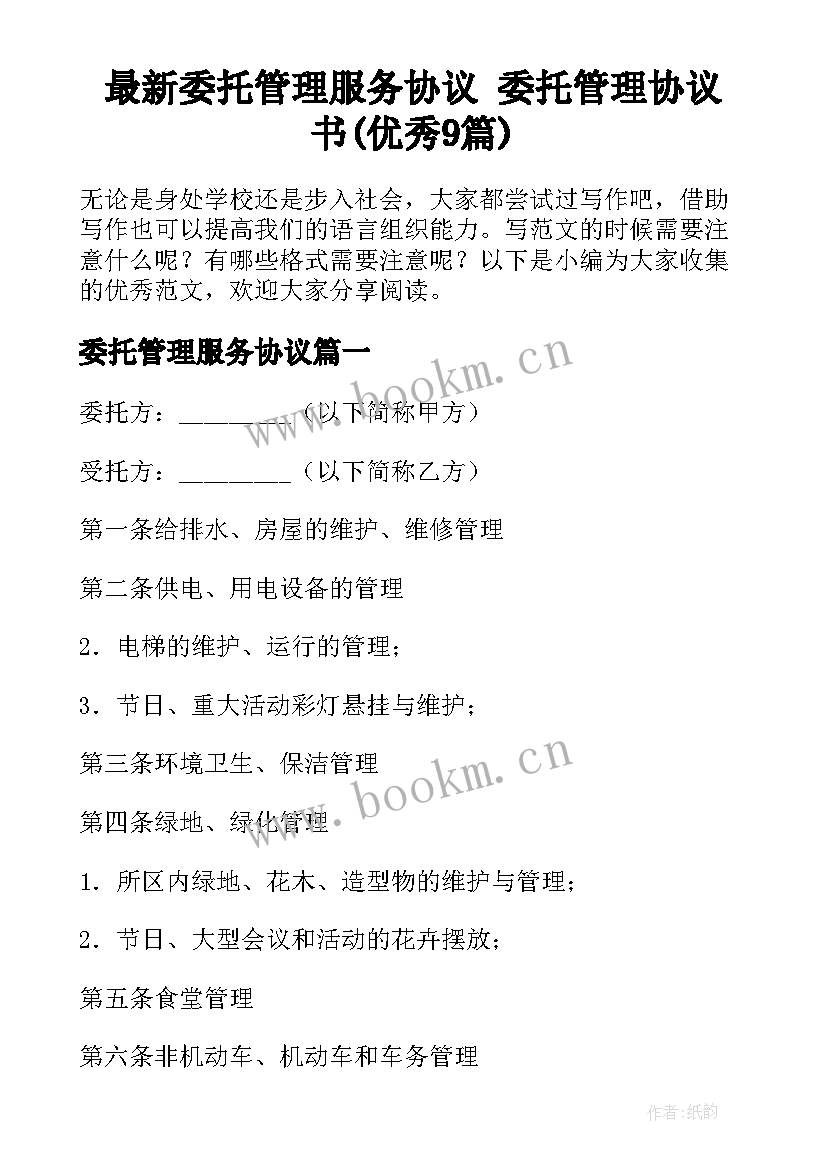 最新委托管理服务协议 委托管理协议书(优秀9篇)

无论是身处学校还是步入社会，大家都尝试过写作吧，借助写作也可以提高我们的语言组织能力。写范文的时候需要注意什么呢？有哪些格式需要注意呢？以下是小编为大家收集的优秀范文，欢迎大家分享阅读。

委托管理服务协议篇一

www.bookm.cn

委托方：________（以下简称甲方）

受托方：________（以下简称乙方）

第一条给排水、房屋的维护、维修管理

第二条供电、用电设备的管理

2．电梯的维护、运行的管理；

3．节日、重大活动彩灯悬挂与维护；

第三条环境卫生、保洁管理

www.bookm.cn

第四条绿地、绿化管理

1．所区内绿地、花木、造型物的维护与管理；

2．节日、大型会议和活动的花卉摆放；

第五条食堂管理

第六条非机动车、机动车和车务管理

作者:纸韵